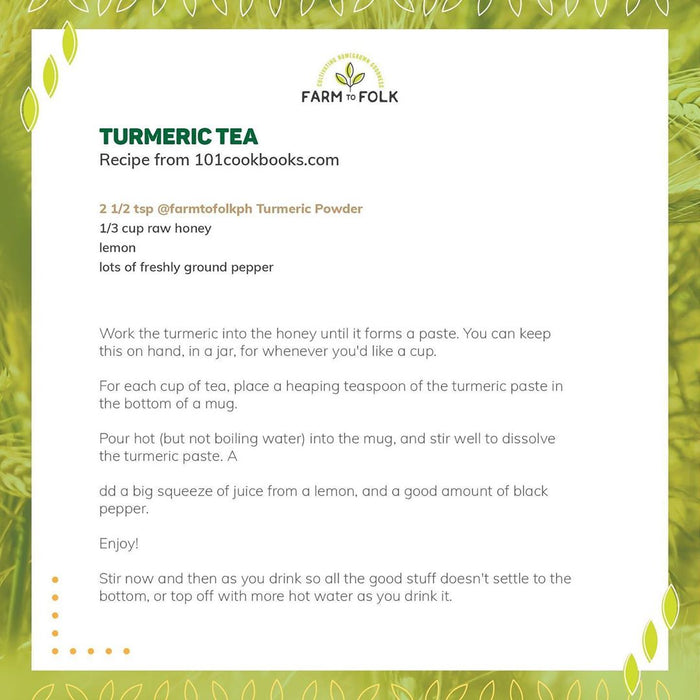 CULTIVATING HOMEGROWN GOODNESS
FARM TO FOLK

TURMERIC TEA
Recipe from 101cookbooks.com

2 1/2 tsp @farmtofolkph Turmeric Powder
1/3 cup raw honey
lemon
lots of freshly ground pepper

Work the turmeric into the honey until it forms a paste. You can keep this on hand, in a jar, for whenever you'd like a cup.

For each cup of tea, place a heaping teaspoon of the turmeric paste in the bottom of a mug.

Pour hot (but not boiling water) into the mug, and stir well to dissolve the turmeric paste. A

dd a big squeeze of juice from a lemon, and a good amount of black pepper.

Enjoy!

Stir now and then as you drink so all the good stuff doesn't settle to the bottom, or top off with more hot water as you drink it.